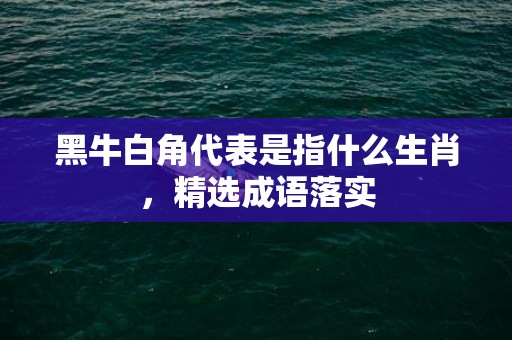 黑牛白角代表是指什么生肖，精选成语落实